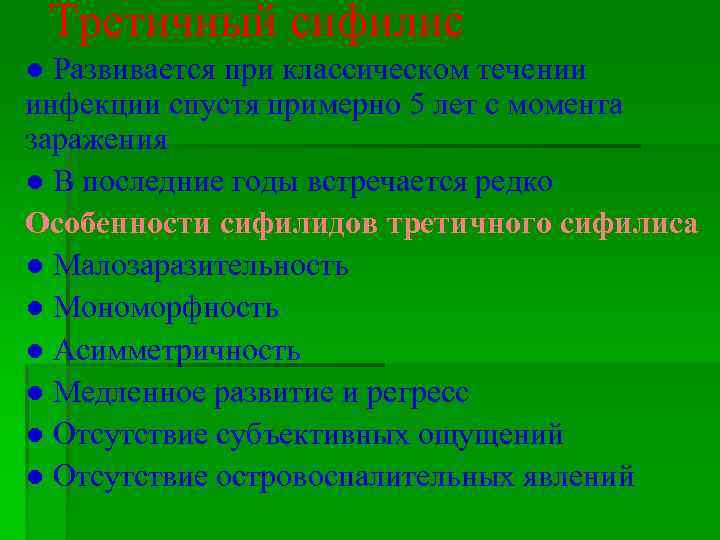 Третичный сифилис

● Развивается при классическом течении инфекции спустя примерно 5 лет с момента заражения

● В последние годы встречается редко

Особенности сифилидов третичного сифилиса

● Малозаразительность

● Мономорфность

● Асимметричность

● Медленное развитие и регресс

● Отсутствие субъективных ощущений

● Отсутствие островоспалительных явлений